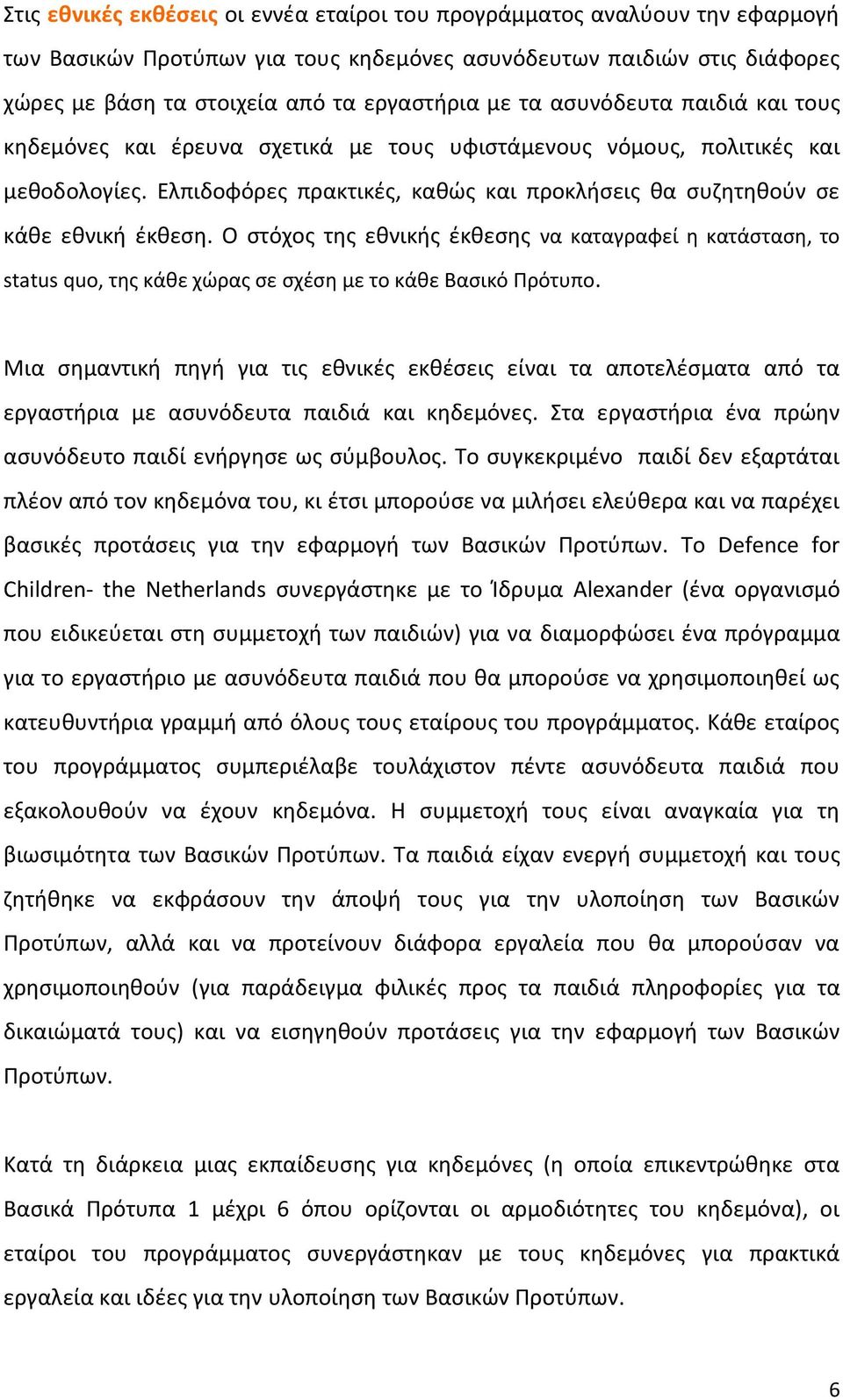 Στις εθνικές εκθέσεις οι εννέα εταίροι του προγράμματος αναλύουν την εφαρμογή των Βασικών Προτύπων για τους κηδεμόνες ασυνόδευτων παιδιών στις διάφορες χώρες με βάση τα στοιχεία από τα εργαστήρια με τα ασυνόδευτα παιδιά και τους κηδεμόνες και έρευνα σχετικά με τους υφιστάμενους νόμους, πολιτικές και μεθοδολογίες. Ελπιδοφόρες πρακτικές, καθώς και προκλήσεις θα συζητηθούν σε κάθε εθνική έκθεση. Ο στόχος της εθνικής έκθεσης να καταγραφεί η κατάσταση, το status quo, της κάθε χώρας σε σχέση με το κάθε Βασικό Πρότυπο.

Μια σημαντική πηγή για τις εθνικές εκθέσεις είναι τα αποτελέσματα από τα εργαστήρια με ασυνόδευτα παιδιά και κηδεμόνες. Στα εργαστήρια ένα πρώην ασυνόδευτο παιδί ενήργησε ως σύμβουλος. Το συγκεκριμένο παιδί δεν εξαρτάται πλέον από τον κηδεμόνα του, κι έτσι μπορούσε να μιλήσει ελεύθερα και να παρέχει βασικές προτάσεις για την εφαρμογή των Βασικών Προτύπων. Το Defence for Children- the Netherlands συνεργάστηκε με το Ίδρυμα Alexander (ένα οργανισμό που ειδικεύεται στη συμμετοχή των παιδιών) για να διαμορφώσει ένα πρόγραμμα για το εργαστήριο με ασυνόδευτα παιδιά που θα μπορούσε να χρησιμοποιηθεί ως κατευθυντήρια γραμμή από όλους τους εταίρους του προγράμματος. Κάθε εταίρος του προγράμματος συμπεριέλαβε τουλάχιστον πέντε ασυνόδευτα παιδιά που εξακολουθούν να έχουν κηδεμόνα. Η συμμετοχή τους είναι αναγκαία για τη βιωσιμότητα των Βασικών Προτύπων. Τα παιδιά είχαν ενεργή συμμετοχή και τους ζητήθηκε να εκφράσουν την άποψή τους για την υλοποίηση των Βασικών Προτύπων, αλλά και να προτείνουν διάφορα εργαλεία που θα μπορούσαν να χρησιμοποιηθούν (για παράδειγμα φιλικές προς τα παιδιά πληροφορίες για τα δικαιώματά τους) και να εισηγηθούν προτάσεις για την εφαρμογή των Βασικών Προτύπων.

Κατά τη διάρκεια μιας εκπαίδευσης για κηδεμόνες (η οποία επικεντρώθηκε στα Βασικά Πρότυπα 1 μέχρι 6 όπου ορίζονται οι αρμοδιότητες του κηδεμόνα), οι εταίροι του προγράμματος συνεργάστηκαν με τους κηδεμόνες για πρακτικά εργαλεία και ιδέες για την υλοποίηση των Βασικών Προτύπων.

6